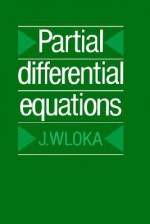 Partial differential equations

J.WLOKA